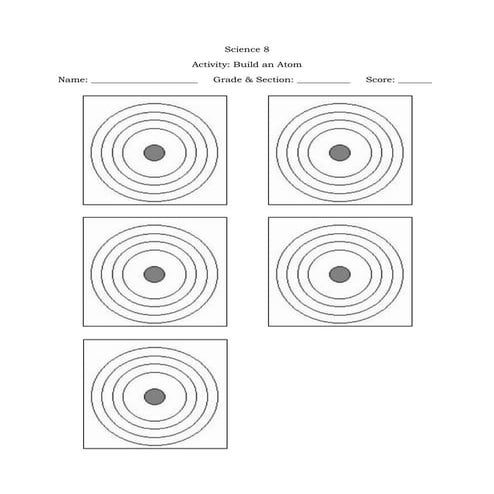 Science 8

Activity: Build an Atom

Name: ____________________ Grade & Section: __________ Score: ______